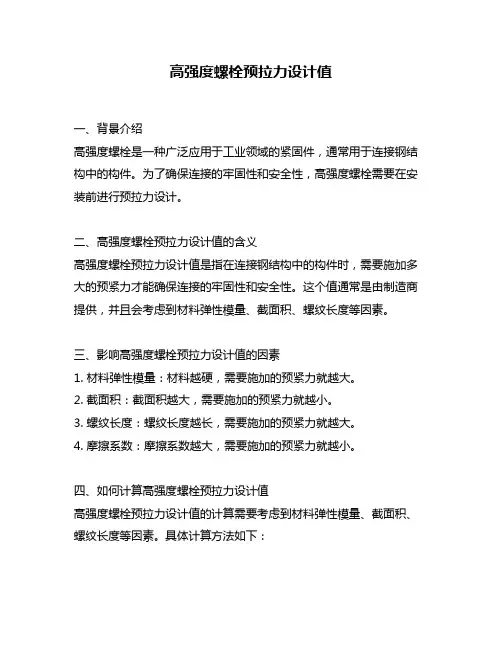 高强度螺栓预拉力设计值

一、背景介绍
高强度螺栓是一种广泛应用于工业领域的紧固件，通常用于连接钢结构中的构件。为了确保连接的牢固性和安全性，高强度螺栓需要在安装前进行预拉力设计。

二、高强度螺栓预拉力设计值的含义
高强度螺栓预拉力设计值是指在连接钢结构中的构件时，需要施加多大的预紧力才能确保连接的牢固性和安全性。这个值通常是由制造商提供，并且会考虑到材料弹性模量、截面积、螺纹长度等因素。

三、影响高强度螺栓预拉力设计值的因素
1. 材料弹性模量：材料越硬，需要施加的预紧力就越大。
2. 截面积：截面积越大，需要施加的预紧力就越小。
3. 螺纹长度：螺纹长度越长，需要施加的预紧力就越大。
4. 摩擦系数：摩擦系数越大，需要施加的预紧力就越小。

四、如何计算高强度螺栓预拉力设计值
高强度螺栓预拉力设计值的计算需要考虑到材料弹性模量、截面积、螺纹长度等因素。具体计算方法如下：